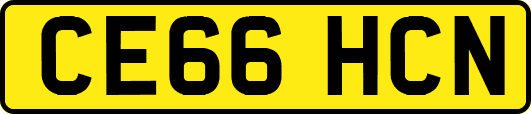 CE66 HCN